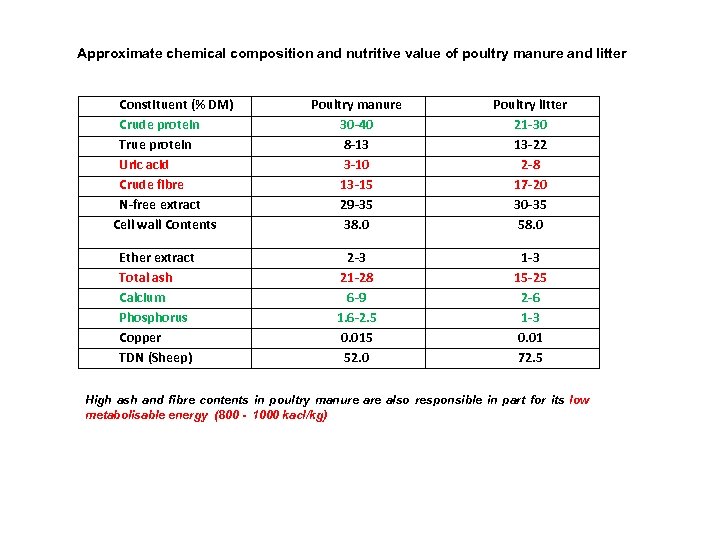 Approximate chemical composition and nutritive value of poultry manure and litter

| Constituent (% DM) | Poultry manure | Poultry litter |
|---|---|---|
| Crude protein | 30-40 | 21-30 |
| True protein | 8-13 | 13-22 |
| Uric acid | 3-10 | 2-8 |
| Crude fibre | 13-15 | 17-20 |
| N-free extract | 29-35 | 30-35 |
| Cell wall Contents | 38.0 | 58.0 |
| Ether extract | 2-3 | 1-3 |
| Total ash | 21-28 | 15-25 |
| Calcium | 6-9 | 2-6 |
| Phosphorus | 1.6-2.5 | 1-3 |
| Copper | 0.015 | 0.01 |
| TDN (Sheep) | 52.0 | 72.5 |

High ash and fibre contents in poultry manure are also responsible in part for its low metabolisable energy (800 - 1000 kacl/kg)